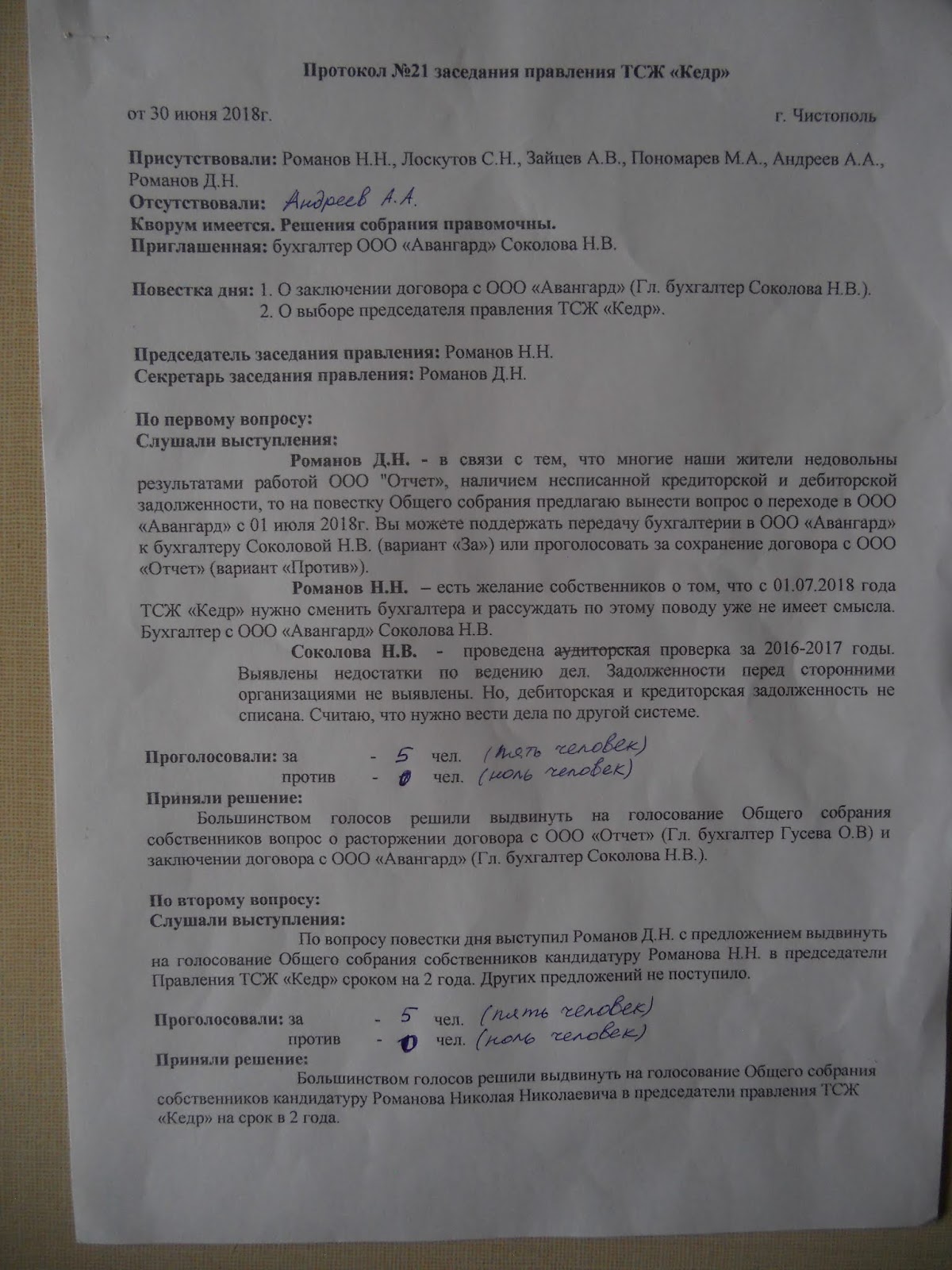 Протокол №21 заседания правления ТСЖ «Кедр»

от 30 июня 2018г. г. Чистополь

Присутствовали: Романов Н.Н., Лоскутов С.Н., Зайцев А.В., Пономарев М.А., Андреев А.А., Романов Д.Н.
Отсутствовали: Андреев А.А.
Кворум имеется. Решения собрания правомочны.
Приглашенная: бухгалтер ООО «Авангард» Соколова Н.В.

Повестка дня: 1. О заключении договора с ООО «Авангард» (Гл. бухгалтер Соколова Н.В.).
2. О выборе председателя правления ТСЖ «Кедр».

Председатель заседания правления: Романов Н.Н.
Секретарь заседания правления: Романов Д.Н.

По первому вопросу:
Слушали выступления:
Романов Д.Н. - в связи с тем, что многие наши жители недовольны результатами работой ООО "Отчет", наличием несписанной кредиторской и дебиторской задолженности, то на повестку Общего собрания предлагаю вынести вопрос о переходе в ООО «Авангард» с 01 июля 2018г. Вы можете поддержать передачу бухгалтерии в ООО «Авангард» к бухгалтеру Соколовой Н.В. (вариант «За») или проголосовать за сохранение договора с ООО «Отчет» (вариант «Против»).
Романов Н.Н. – есть желание собственников о том, что с 01.07.2018 года ТСЖ «Кедр» нужно сменить бухгалтера и рассуждать по этому поводу уже не имеет смысла. Бухгалтер с ООО «Авангард» Соколова Н.В.
Соколова Н.В. - проведена аудиторская проверка за 2016-2017 годы. Выявлены недостатки по ведению дел. Задолженности перед сторонними организациями не выявлены. Но, дебиторская и кредиторская задолженность не списана. Считаю, что нужно вести дела по другой системе.

Проголосовали: за - 5 чел. (пять человек)
против - 0 чел. (ноль человек)
Приняли решение:
Большинством голосов решили выдвинуть на голосование Общего собрания собственников вопрос о расторжении договора с ООО «Отчет» (Гл. бухгалтер Гусева О.В) и заключении договора с ООО «Авангард» (Гл. бухгалтер Соколова Н.В.).

По второму вопросу:
Слушали выступления:
По вопросу повестки дня выступил Романов Д.Н. с предложением выдвинуть на голосование Общего собрания собственников кандидатуру Романова Н.Н. в председатели Правления ТСЖ «Кедр» сроком на 2 года. Других предложений не поступило.

Проголосовали: за - 5 чел. (пять человек)
против - 0 чел. (ноль человек)
Приняли решение:
Большинством голосов решили выдвинуть на голосование Общего собрания собственников кандидатуру Романова Николая Николаевича в председатели правления ТСЖ «Кедр» на срок в 2 года.